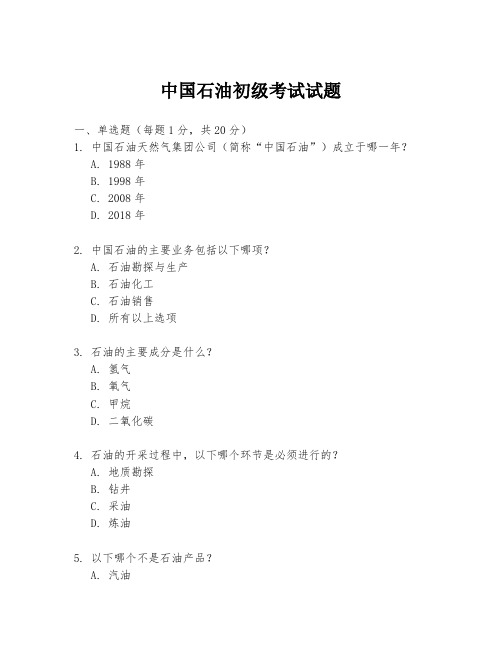 中国石油初级考试试题

一、单选题（每题 1 分，共 20 分）

1. 中国石油天然气集团公司（简称“中国石油”）成立于哪一年？
A. 1988 年
B. 1998 年
C. 2008 年
D. 2018 年

2. 中国石油的主要业务包括以下哪项？
A. 石油勘探与生产
B. 石油化工
C. 石油销售
D. 所有以上选项

3. 石油的主要成分是什么？
A. 氢气
B. 氧气
C. 甲烷
D. 二氧化碳

4. 石油的开采过程中，以下哪个环节是必须进行的？
A. 地质勘探
B. 钻井
C. 采油
D. 炼油

5. 以下哪个不是石油产品？
A. 汽油